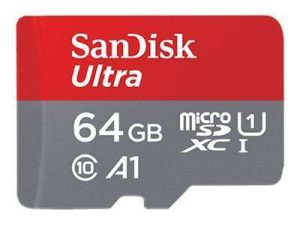 SanDisk
Ultra
64 GB
micro SD XC
1
I
10
A1